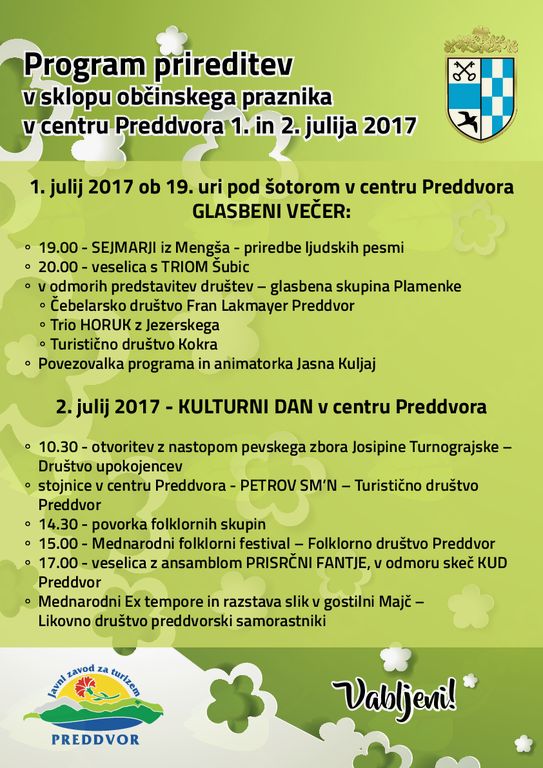 Program prireditev
v sklopu občinskega praznika
v centru Preddvora 1. in 2. julija 2017

1. julij 2017 ob 19. uri pod šotorom v centru Preddvora
GLASBENI VEČER:

◦ 19.00 - SEJMARJI iz Mengša - priredbe ljudskih pesmi
◦ 20.00 - veselica s TRIOM Šubic
◦ v odmorih predstavitev društev – glasbena skupina Plamenke
◦ Čebelarsko društvo Fran Lakmayer Preddvor
◦ Trio HORUK z Jezerskega
◦ Turistično društvo Kokra
◦ Povezovalka programa in animatorka Jasna Kuljaj

2. julij 2017 - KULTURNI DAN v centru Preddvora

◦ 10.30 - otvoritev z nastopom pevskega zbora Josipine Turnograjske – Društvo upokojencev
◦ stojnice v centru Preddvora - PETROV SM'N – Turistično društvo Preddvor
◦ 14.30 - povorka folklornih skupin
◦ 15.00 - Mednarodni folklorni festival – Folklorno društvo Preddvor
◦ 17.00 - veselica z ansamblom PRISRČNI FANTJE, v odmoru skeč KUD Preddvor
◦ Mednarodni Ex tempore in razstava slik v gostilni Majč – Likovno društvo preddvorski samorastniki

Javni zavod za turizem
PREDDVOR

Vabljeni!